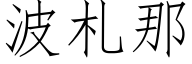 波札那